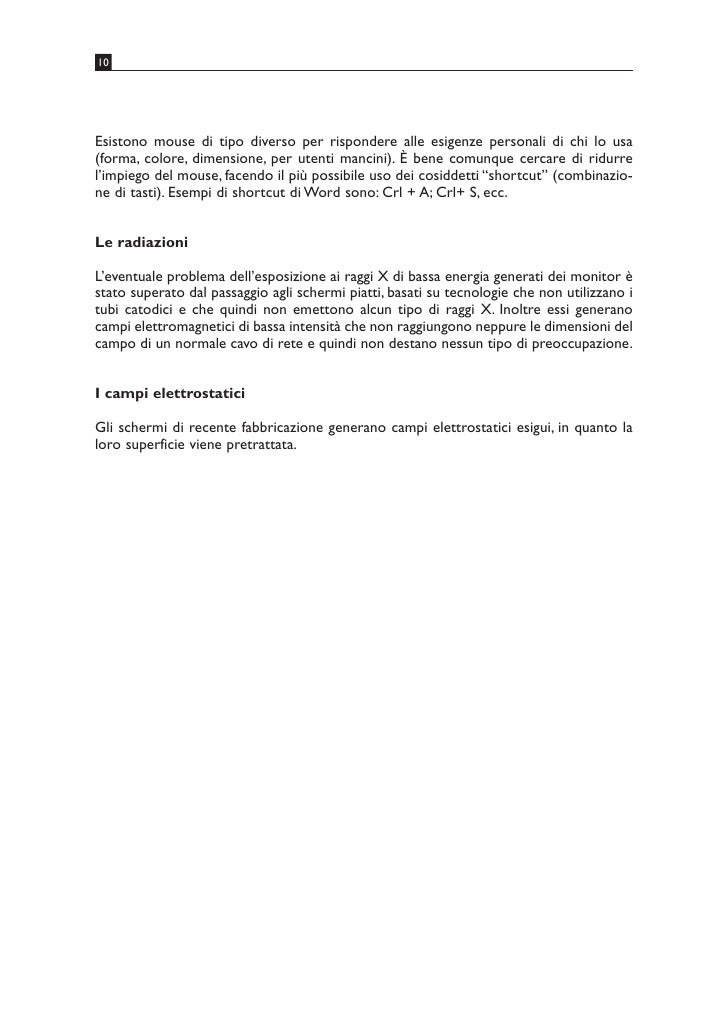 10

Esistono mouse di tipo diverso per rispondere alle esigenze personali di chi lo usa (forma, colore, dimensione, per utenti mancini). È bene comunque cercare di ridurre l'impiego del mouse, facendo il più possibile uso dei cosiddetti "shortcut" (combinazione di tasti). Esempi di shortcut di Word sono: Crl + A; Crl+ S, ecc.

Le radiazioni

L'eventuale problema dell'esposizione ai raggi X di bassa energia generati dei monitor è stato superato dal passaggio agli schermi piatti, basati su tecnologie che non utilizzano i tubi catodici e che quindi non emettono alcun tipo di raggi X. Inoltre essi generano campi elettromagnetici di bassa intensità che non raggiungono neppure le dimensioni del campo di un normale cavo di rete e quindi non destano nessun tipo di preoccupazione.

I campi elettrostatici

Gli schermi di recente fabbricazione generano campi elettrostatici esigui, in quanto la loro superficie viene pretrattata.